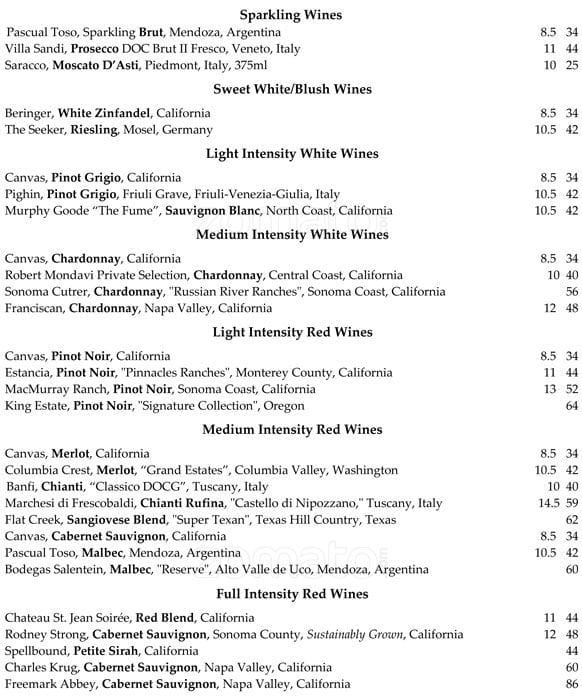 Sparkling Wines

Pascual Toso, Sparkling Brut, Mendoza, Argentina 8.5 34
Villa Sandi, Prosecco DOC Brut II Fresco, Veneto, Italy 11 44
Saracco, Moscato D'Asti, Piedmont, Italy, 375ml 10 25

Sweet White/Blush Wines

Beringer, White Zinfandel, California 8.5 34
The Seeker, Riesling, Mosel, Germany 10.5 42

Light Intensity White Wines

Canvas, Pinot Grigio, California 8.5 34
Pighin, Pinot Grigio, Friuli Grave, Friuli-Venezia-Giulia, Italy 10.5 42
Murphy Goode "The Fume", Sauvignon Blanc, North Coast, California 10.5 42

Medium Intensity White Wines

Canvas, Chardonnay, California 8.5 34
Robert Mondavi Private Selection, Chardonnay, Central Coast, California 10 40
Sonoma Cutrer, Chardonnay, "Russian River Ranches", Sonoma Coast, California 56
Franciscan, Chardonnay, Napa Valley, California 12 48

Light Intensity Red Wines

Canvas, Pinot Noir, California 8.5 34
Estancia, Pinot Noir, "Pinnacles Ranches", Monterey County, California 11 44
MacMurray Ranch, Pinot Noir, Sonoma Coast, California 13 52
King Estate, Pinot Noir, "Signature Collection", Oregon 64

Medium Intensity Red Wines

Canvas, Merlot, California 8.5 34
Columbia Crest, Merlot, "Grand Estates", Columbia Valley, Washington 10.5 42
Banfi, Chianti, "Classico DOCG", Tuscany, Italy 10 40
Marchesi di Frescobaldi, Chianti Rufina, "Castello di Nipozzano," Tuscany, Italy 14.5 59
Flat Creek, Sangiovese Blend, "Super Texan", Texas Hill Country, Texas 62
Canvas, Cabernet Sauvignon, California 8.5 34
Pascual Toso, Malbec, Mendoza, Argentina 10.5 42
Bodegas Salentein, Malbec, "Reserve", Alto Valle de Uco, Mendoza, Argentina 60

Full Intensity Red Wines

Chateau St. Jean Soirée, Red Blend, California 11 44
Rodney Strong, Cabernet Sauvignon, Sonoma County, Sustainably Grown, California 12 48
Spellbound, Petite Sirah, California 44
Charles Krug, Cabernet Sauvignon, Napa Valley, California 60
Freemark Abbey, Cabernet Sauvignon, Napa Valley, California 86